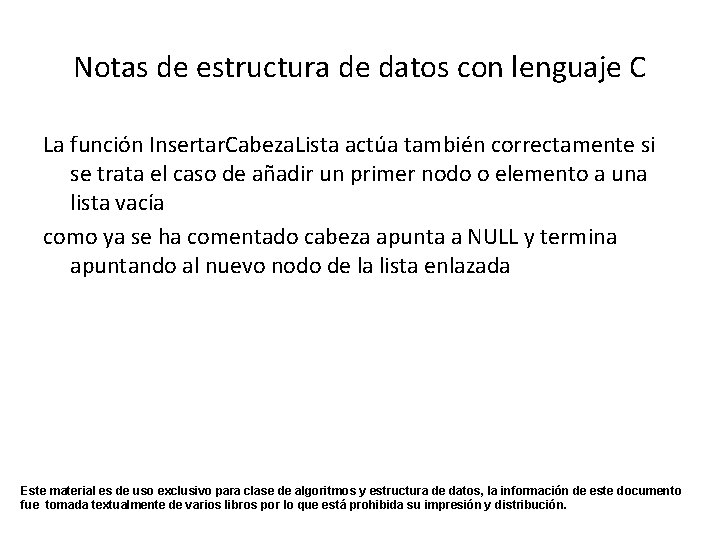 Notas de estructura de datos con lenguaje C

La función InsertarCabezaLista actúa también correctamente si se trata el caso de añadir un primer nodo o elemento a una lista vacía

como ya se ha comentado cabeza apunta a NULL y termina apuntando al nuevo nodo de la lista enlazada

Este material es de uso exclusivo para clase de algoritmos y estructura de datos, la información de este documento fue tomada textualmente de varios libros por lo que está prohibida su impresión y distribución.